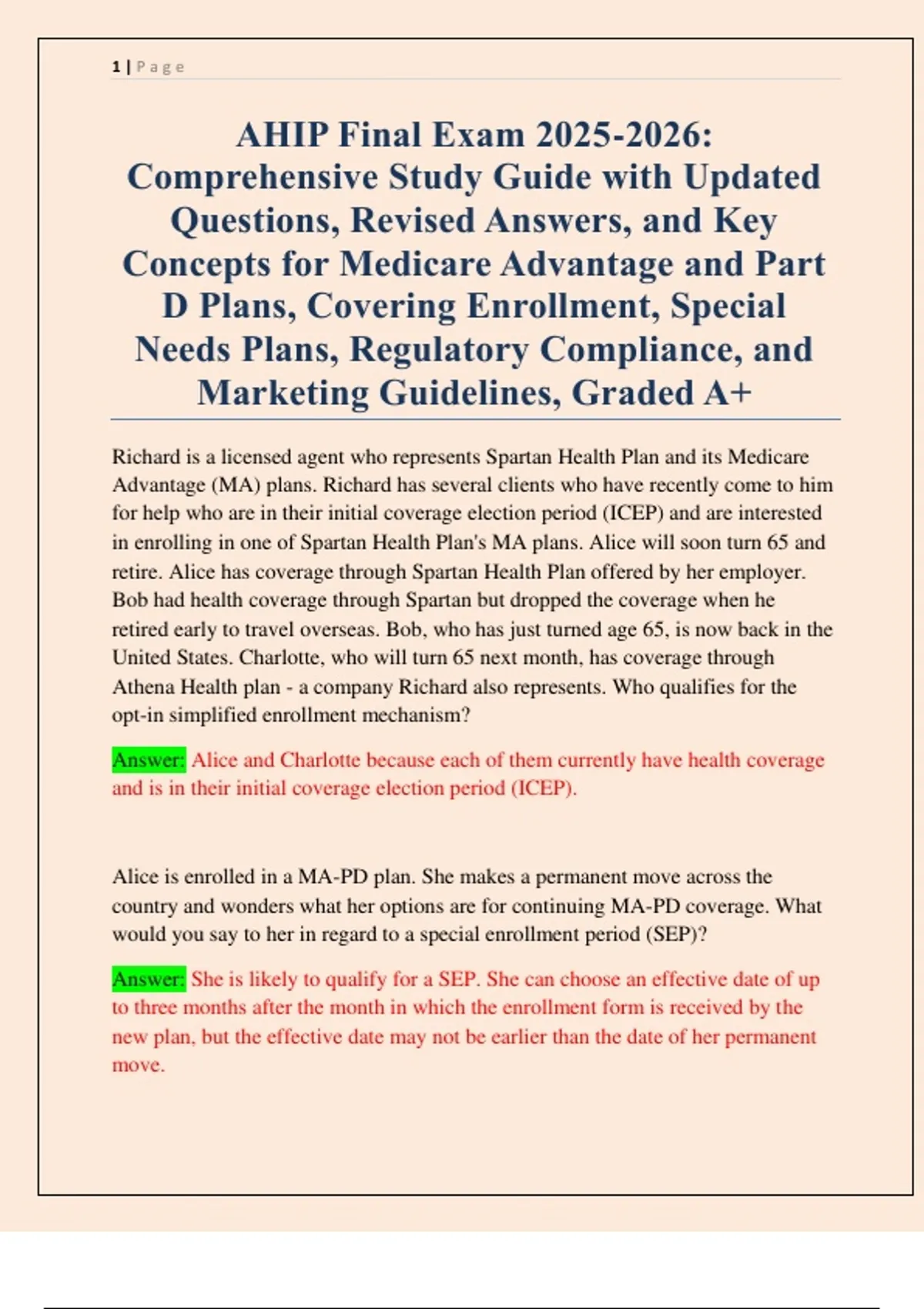 1 | P a g e

AHIP Final Exam 2025-2026: Comprehensive Study Guide with Updated Questions, Revised Answers, and Key Concepts for Medicare Advantage and Part D Plans, Covering Enrollment, Special Needs Plans, Regulatory Compliance, and Marketing Guidelines, Graded A+

Richard is a licensed agent who represents Spartan Health Plan and its Medicare Advantage (MA) plans. Richard has several clients who have recently come to him for help who are in their initial coverage election period (ICEP) and are interested in enrolling in one of Spartan Health Plan's MA plans. Alice will soon turn 65 and retire. Alice has coverage through Spartan Health Plan offered by her employer. Bob had health coverage through Spartan but dropped the coverage when he retired early to travel overseas. Bob, who has just turned age 65, is now back in the United States. Charlotte, who will turn 65 next month, has coverage through Athena Health plan - a company Richard also represents. Who qualifies for the opt-in simplified enrollment mechanism?

Answer: Alice and Charlotte because each of them currently have health coverage and is in their initial coverage election period (ICEP).

Alice is enrolled in a MA-PD plan. She makes a permanent move across the country and wonders what her options are for continuing MA-PD coverage. What would you say to her in regard to a special enrollment period (SEP)?

Answer: She is likely to qualify for a SEP. She can choose an effective date of up to three months after the month in which the enrollment form is received by the new plan, but the effective date may not be earlier than the date of her permanent move.